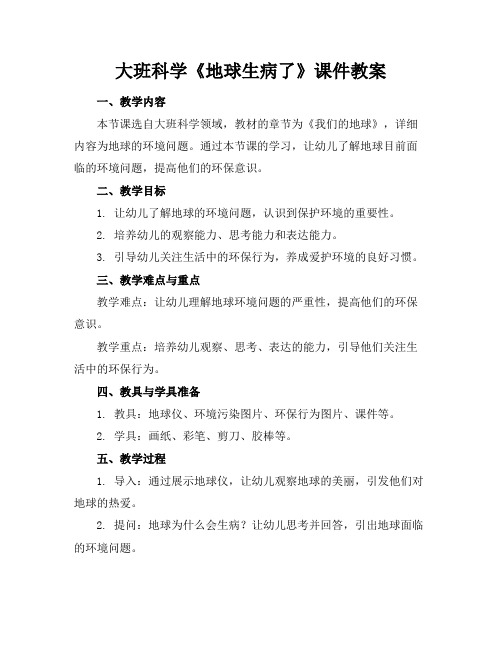 大班科学《地球生病了》课件教案

一、教学内容

本节课选自大班科学领域，教材的章节为《我们的地球》，详细内容为地球的环境问题。通过本节课的学习，让幼儿了解地球目前面临的环境问题，提高他们的环保意识。

二、教学目标

1. 让幼儿了解地球的环境问题，认识到保护环境的重要性。

2. 培养幼儿的观察能力、思考能力和表达能力。

3. 引导幼儿关注生活中的环保行为，养成爱护环境的良好习惯。

三、教学难点与重点

教学难点：让幼儿理解地球环境问题的严重性，提高他们的环保意识。

教学重点：培养幼儿观察、思考、表达的能力，引导他们关注生活中的环保行为。

四、教具与学具准备

1. 教具：地球仪、环境污染图片、环保行为图片、课件等。

2. 学具：画纸、彩笔、剪刀、胶棒等。

五、教学过程

1. 导入：通过展示地球仪，让幼儿观察地球的美丽，引发他们对地球的热爱。

2. 提问：地球为什么会生病？让幼儿思考并回答，引出地球面临的环境问题。